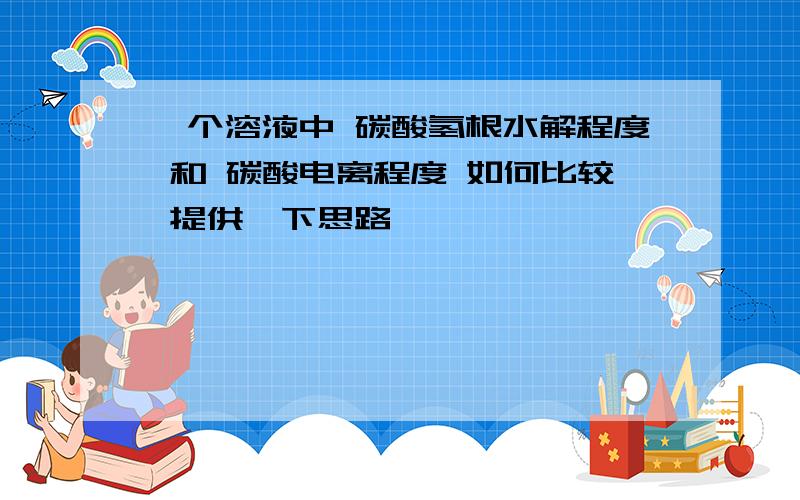 个溶液中 碳酸氢根水解程度和 碳酸电离程度 如何比较 提供 下思路